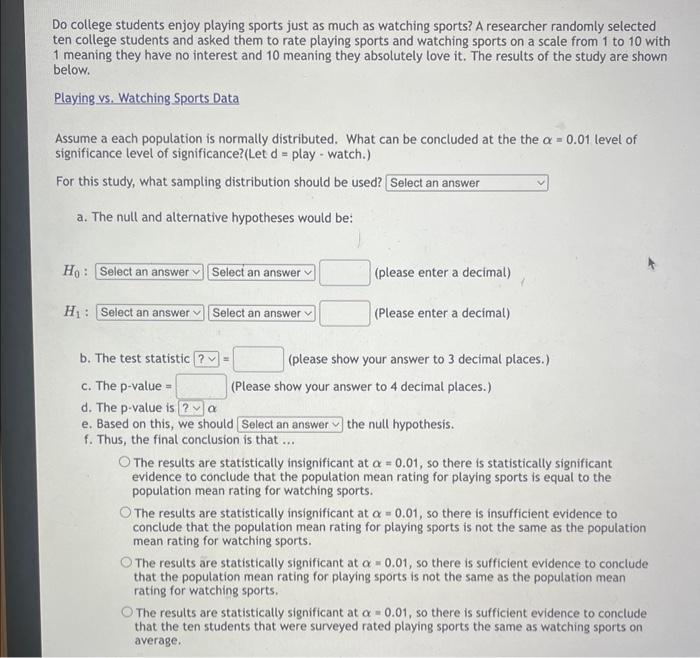 Do college students enjoy playing sports just as much as watching sports? A researcher randomly selected ten college students and asked them to rate playing sports and watching sports on a scale from 1 to 10 with 1 meaning they have no interest and 10 meaning they absolutely love it. The results of the study are shown below.

Playing vs. Watching Sports Data

Assume a each population is normally distributed. What can be concluded at the the $\alpha = 0.01$ level of significance level of significance?(Let d = play - watch.)

For this study, what sampling distribution should be used? Select an answer

a. The null and alternative hypotheses would be:

$H_0$: Select an answer Select an answer (please enter a decimal)

$H_1$: Select an answer Select an answer (Please enter a decimal)

b. The test statistic ? = (please show your answer to 3 decimal places.)

c. The p-value = (Please show your answer to 4 decimal places.)

d. The p-value is ? $\alpha$

e. Based on this, we should Select an answer the null hypothesis.

f. Thus, the final conclusion is that ...

The results are statistically insignificant at $\alpha = 0.01$, so there is statistically significant evidence to conclude that the population mean rating for playing sports is equal to the population mean rating for watching sports.

The results are statistically insignificant at $\alpha = 0.01$, so there is insufficient evidence to conclude that the population mean rating for playing sports is not the same as the population mean rating for watching sports.

The results are statistically significant at $\alpha = 0.01$, so there is sufficient evidence to conclude that the population mean rating for playing sports is not the same as the population mean rating for watching sports.

The results are statistically significant at $\alpha = 0.01$, so there is sufficient evidence to conclude that the ten students that were surveyed rated playing sports the same as watching sports on average.